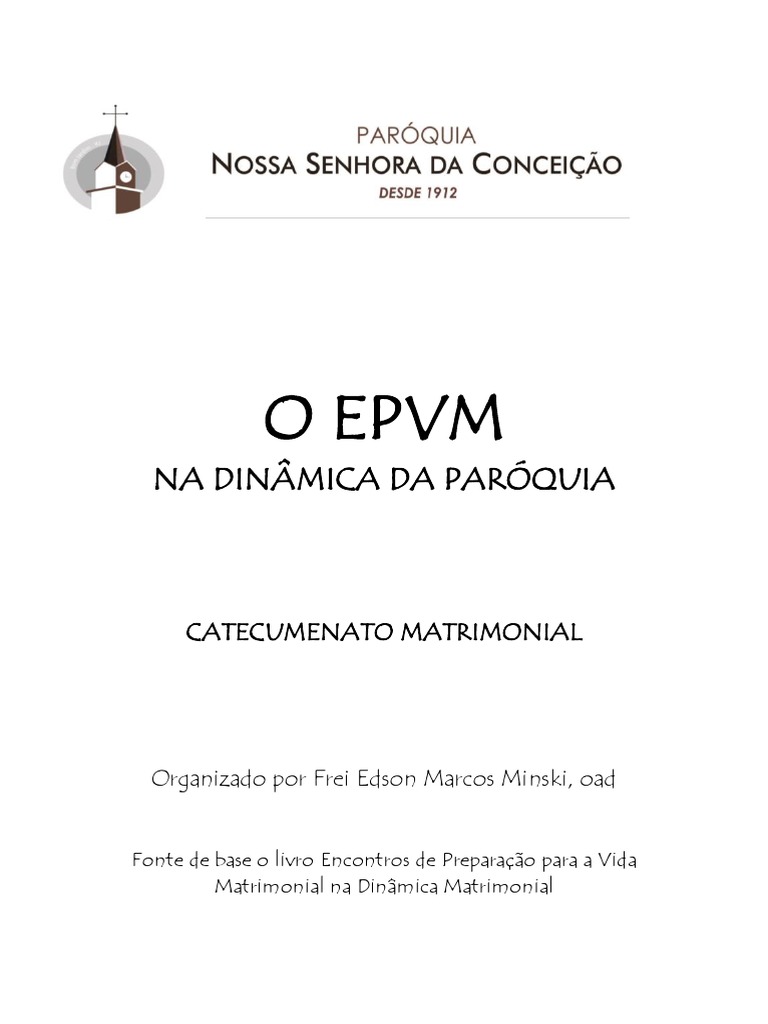 PARÓQUIA
NOSSA SENHORA DA CONCEIÇÃO
DESDE 1912

O EPVM
NA DINÂMICA DA PARÓQUIA

CATECUMENATO MATRIMONIAL

Organizado por Frei Edson Marcos Minski, oad

Fonte de base o livro Encontros de Preparação para a Vida Matrimonial na Dinâmica Matrimonial